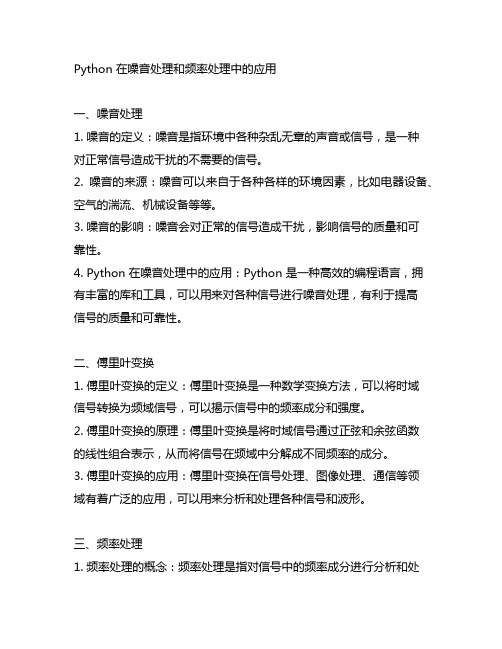 Python 在噪音处理和频率处理中的应用

一、噪音处理

1. 噪音的定义：噪音是指环境中各种杂乱无章的声音或信号，是一种对正常信号造成干扰的不需要的信号。

2. 噪音的来源：噪音可以来自于各种各样的环境因素，比如电器设备、空气的湍流、机械设备等等。

3. 噪音的影响：噪音会对正常的信号造成干扰，影响信号的质量和可靠性。

4. Python 在噪音处理中的应用：Python 是一种高效的编程语言，拥有丰富的库和工具，可以用来对各种信号进行噪音处理，有利于提高信号的质量和可靠性。

二、傅里叶变换

1. 傅里叶变换的定义：傅里叶变换是一种数学变换方法，可以将时域信号转换为频域信号，可以揭示信号中的频率成分和强度。

2. 傅里叶变换的原理：傅里叶变换是将时域信号通过正弦和余弦函数的线性组合表示，从而将信号在频域中分解成不同频率的成分。

3. 傅里叶变换的应用：傅里叶变换在信号处理、图像处理、通信等领域有着广泛的应用，可以用来分析和处理各种信号和波形。

三、频率处理

1. 频率处理的概念：频率处理是指对信号中的频率成分进行分析和处